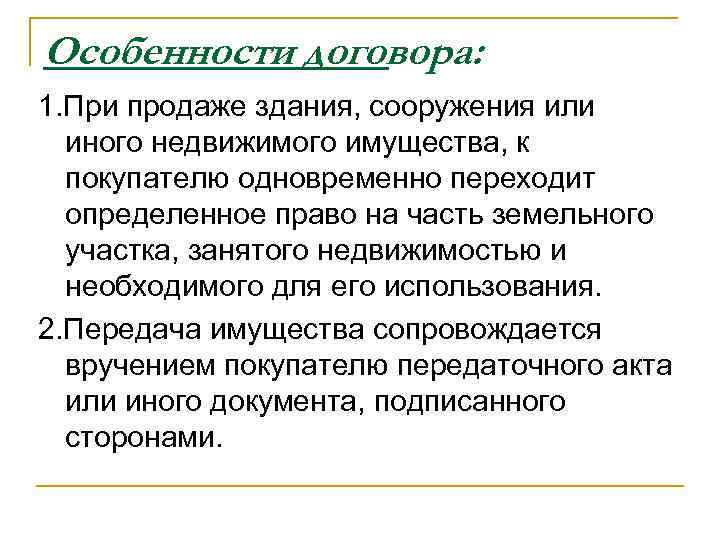 Особенности договора:

1.При продаже здания, сооружения или иного недвижимого имущества, к покупателю одновременно переходит определенное право на часть земельного участка, занятого недвижимостью и необходимого для его использования.

2.Передача имущества сопровождается вручением покупателю передаточного акта или иного документа, подписанного сторонами.